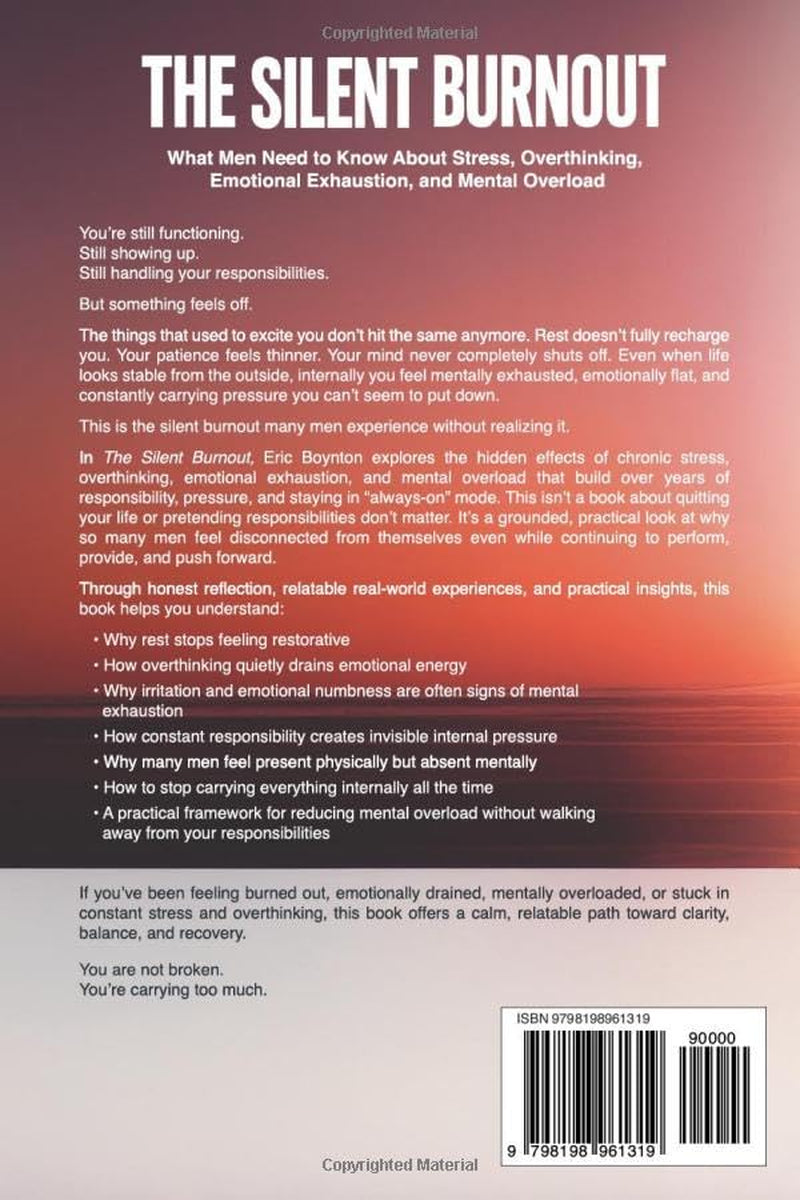 Copyrighted Material

THE SILENT BURNOUT

What Men Need to Know About Stress, Overthinking, Emotional Exhaustion, and Mental Overload

You're still functioning.
Still showing up.
Still handling your responsibilities.

But something feels off.

The things that used to excite you don't hit the same anymore. Rest doesn't fully recharge you. Your patience feels thinner. Your mind never completely shuts off. Even when life looks stable from the outside, internally you feel mentally exhausted, emotionally flat, and constantly carrying pressure you can't seem to put down.

This is the silent burnout many men experience without realizing it.

In The Silent Burnout, Eric Boynton explores the hidden effects of chronic stress, overthinking, emotional exhaustion, and mental overload that build over years of responsibility, pressure, and staying in "always-on" mode. This isn't a book about quitting your life or pretending responsibilities don't matter. It's a grounded, practical look at why so many men feel disconnected from themselves even while continuing to perform, provide, and push forward.

Through honest reflection, relatable real-world experiences, and practical insights, this book helps you understand:

• Why rest stops feeling restorative
• How overthinking quietly drains emotional energy
• Why irritation and emotional numbness are often signs of mental exhaustion
• How constant responsibility creates invisible internal pressure
• Why many men feel present physically but absent mentally
• How to stop carrying everything internally all the time
• A practical framework for reducing mental overload without walking away from your responsibilities

If you've been feeling burned out, emotionally drained, mentally overloaded, or stuck in constant stress and overthinking, this book offers a calm, relatable path toward clarity, balance, and recovery.

You are not broken.
You're carrying too much.

ISBN 9798198961319
90000
9 798198 961319

Copyrighted Material